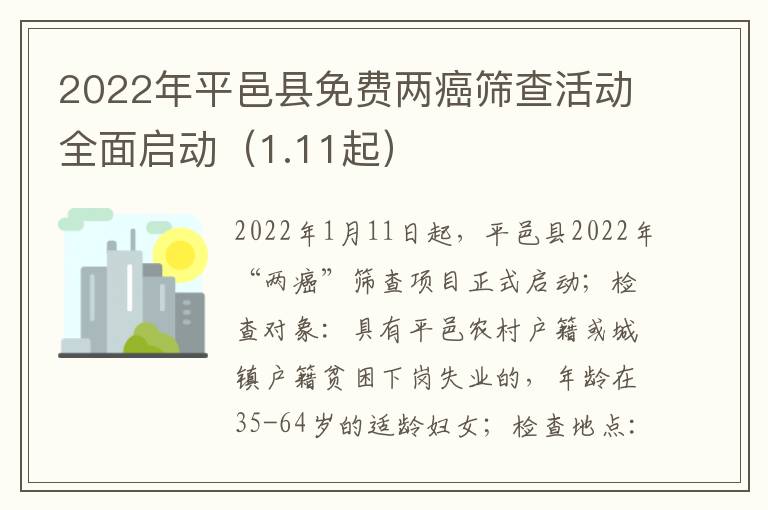 2022年平邑县免费两癌筛查活动全面启动（1.11起）

2022年1月11日起，平邑县2022年“两癌”筛查项目正式启动；检查对象：具有平邑农村户籍或城镇户籍贫困下岗失业的，年龄在35-64岁的适龄妇女；检查地点：